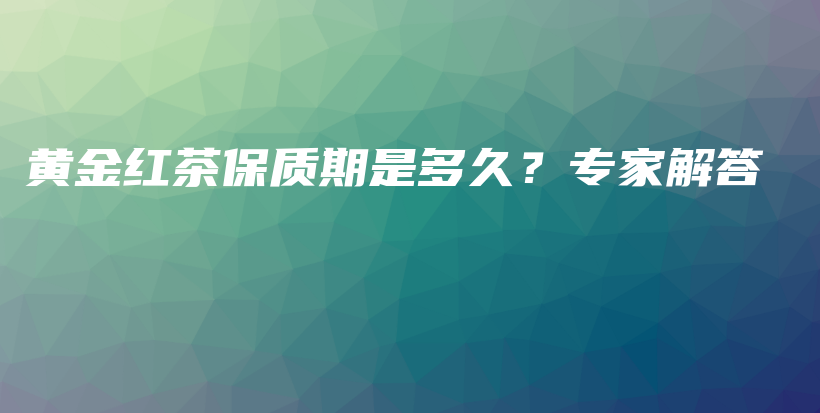 黄金红茶保质期是多久？专家解答